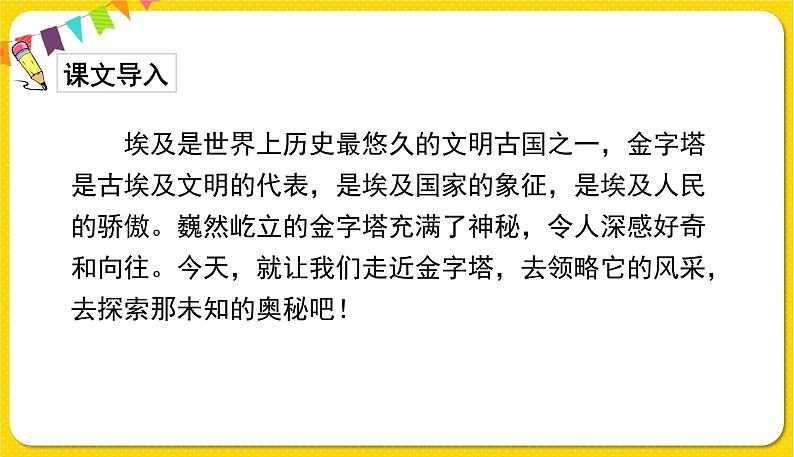 课文导入

埃及是世界上历史最悠久的文明古国之一，金字塔是古埃及文明的代表，是埃及国家的象征，是埃及人民的骄傲。巍然屹立的金字塔充满了神秘，令人深感好奇和向往。今天，就让我们走近金字塔，去领略它的风采，去探索那未知的奥秘吧！